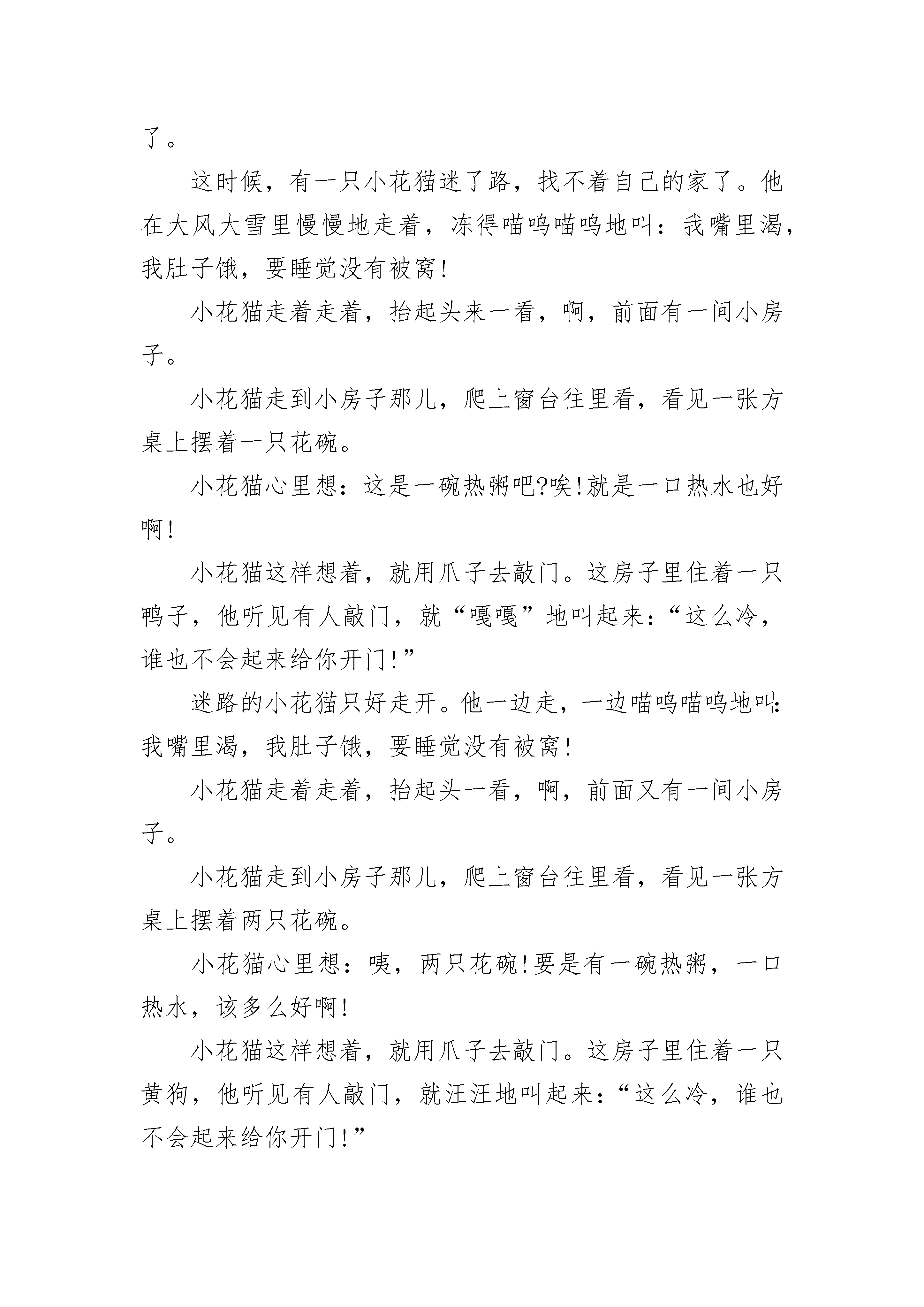 了。

这时候，有一只小花猫迷了路，找不着自己的家了。他在大风大雪里慢慢地走着，冻得喵呜喵呜地叫：我嘴里渴，我肚子饿，要睡觉没有被窝！

小花猫走着走着，抬起头来一看，啊，前面有一间小房子。

小花猫走到小房子那儿，爬上窗台往里看，看见一张方桌上摆着一只花碗。

小花猫心里想：这是一碗热粥吧?唉!就是一口热水也好啊！

小花猫这样想着，就用爪子去敲门。这房子里住着一只鸭子，他听见有人敲门，就“嘎嘎”地叫起来：“这么冷，谁也不会起来给你开门!”

迷路的小花猫只好走开。他一边走，一边喵呜喵呜地叫：我嘴里渴，我肚子饿，要睡觉没有被窝！

小花猫走着走着，抬起头一看，啊，前面又有一间小房子。

小花猫走到小房子那儿，爬上窗台往里看，看见一张方桌上摆着两只花碗。

小花猫心里想：咦，两只花碗!要是有一碗热粥，一口热水，该多么好啊！

小花猫这样想着，就用爪子去敲门。这房子里住着一只黄狗，他听见有人敲门，就汪汪地叫起来：“这么冷，谁也不会起来给你开门!”